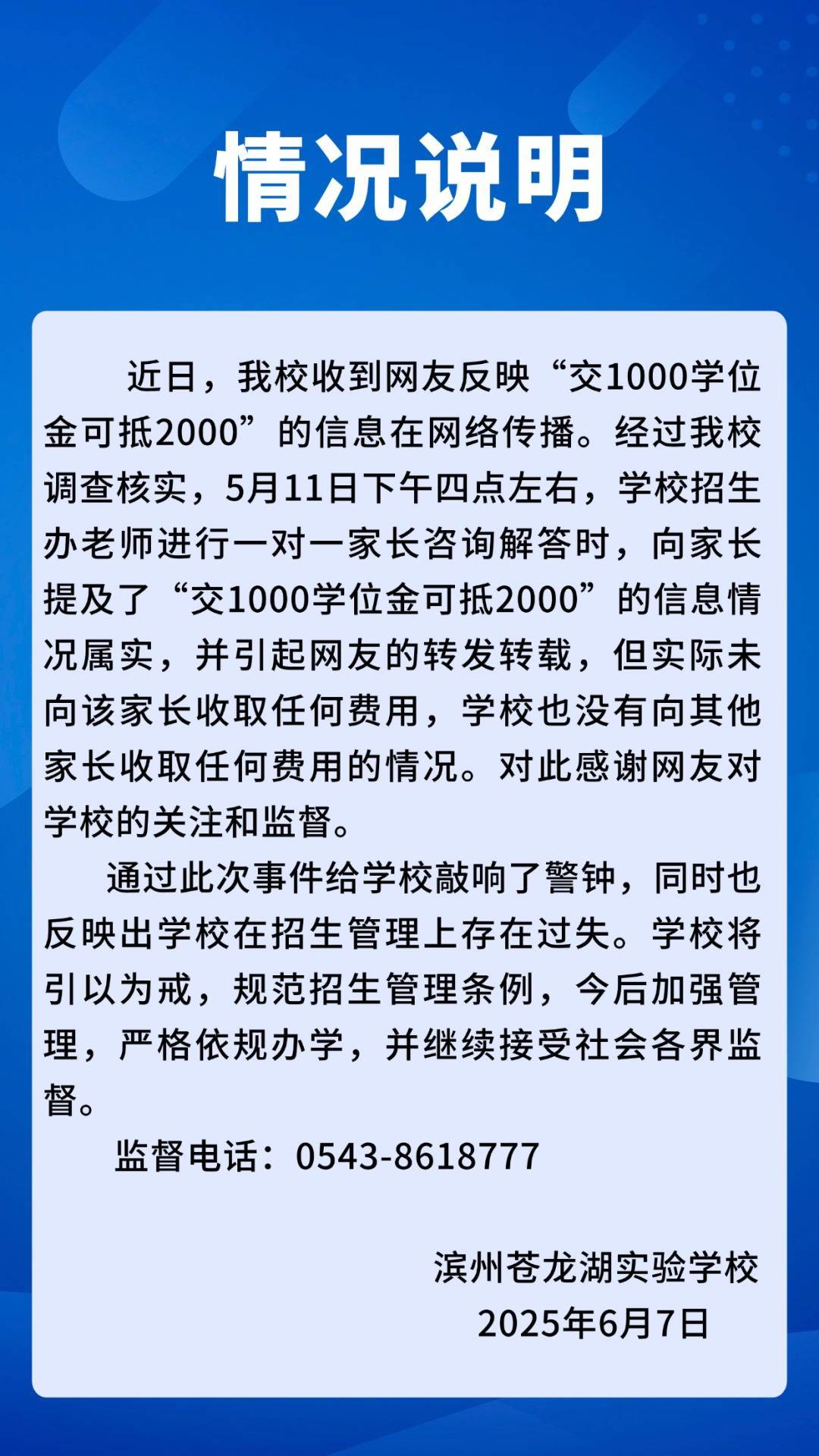 情况说明

近日，我校收到网友反映“交1000学位金可抵2000”的信息在网络传播。经过我校调查核实，5月11日下午四点左右，学校招生办老师进行一对一家长咨询解答时，向家长提及了“交1000学位金可抵2000”的信息情况属实，并引起网友的转发转载，但实际未向该家长收取任何费用，学校也没有向其他家长收取任何费用的情况。对此感谢网友对学校的关注和监督。

通过此次事件给学校敲响了警钟，同时也反映出学校在招生管理上存在过失。学校将引以为戒，规范招生管理条例，今后加强管理，严格依规办学，并继续接受社会各界监督。

监督电话：0543-8618777

滨州苍龙湖实验学校
2025年6月7日